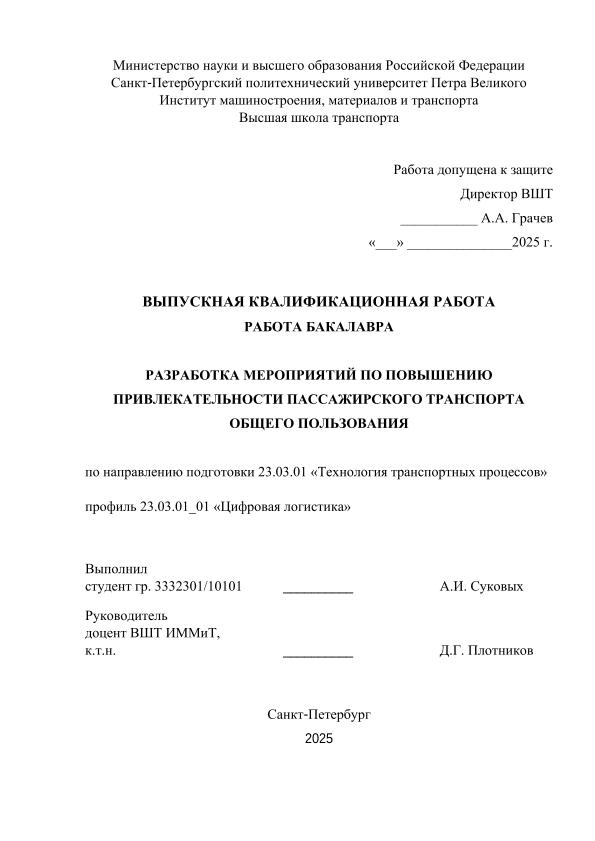 Министерство науки и высшего образования Российской Федерации
Санкт-Петербургский политехнический университет Петра Великого
Институт машиностроения, материалов и транспорта
Высшая школа транспорта

Работа допущена к защите
Директор ВШТ
___________ А.А. Грачев
«___» _______________2025 г.

ВЫПУСКНАЯ КВАЛИФИКАЦИОННАЯ РАБОТА
РАБОТА БАКАЛАВРА

РАЗРАБОТКА МЕРОПРИЯТИЙ ПО ПОВЫШЕНИЮ ПРИВЛЕКАТЕЛЬНОСТИ ПАССАЖИРСКОГО ТРАНСПОРТА ОБЩЕГО ПОЛЬЗОВАНИЯ

по направлению подготовки 23.03.01 «Технология транспортных процессов»

профиль 23.03.01_01 «Цифровая логистика»

Выполнил
студент гр. 3332301/10101 __________ А.И. Суковых

Руководитель
доцент ВШТ ИММиТ,
к.т.н. __________ Д.Г. Плотников

Санкт-Петербург
2025